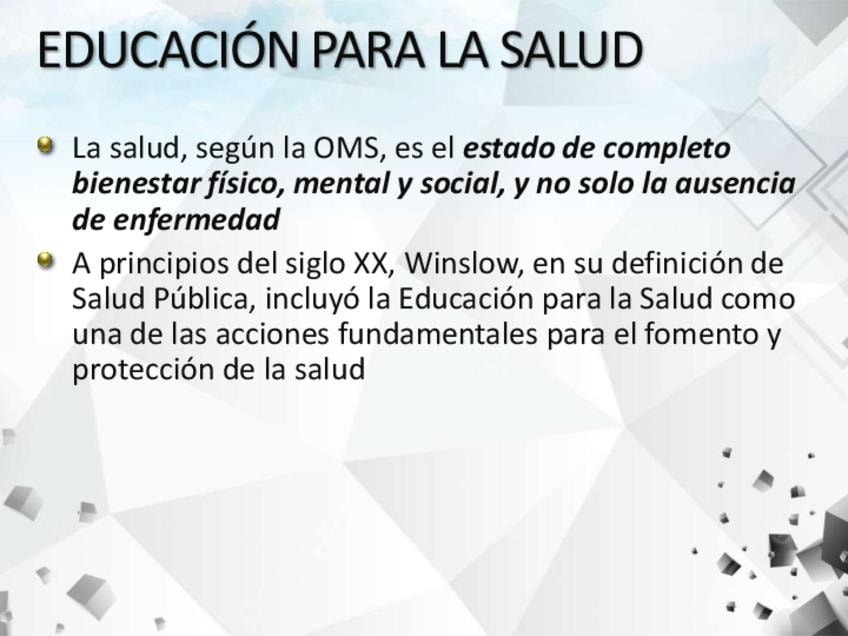 EDUCACIÓN PARA LA SALUD

• La salud, según la OMS, es el estado de completo bienestar físico, mental y social, y no solo la ausencia de enfermedad
• A principios del siglo XX, Winslow, en su definición de Salud Pública, incluyó la Educación para la Salud como una de las acciones fundamentales para el fomento y protección de la salud